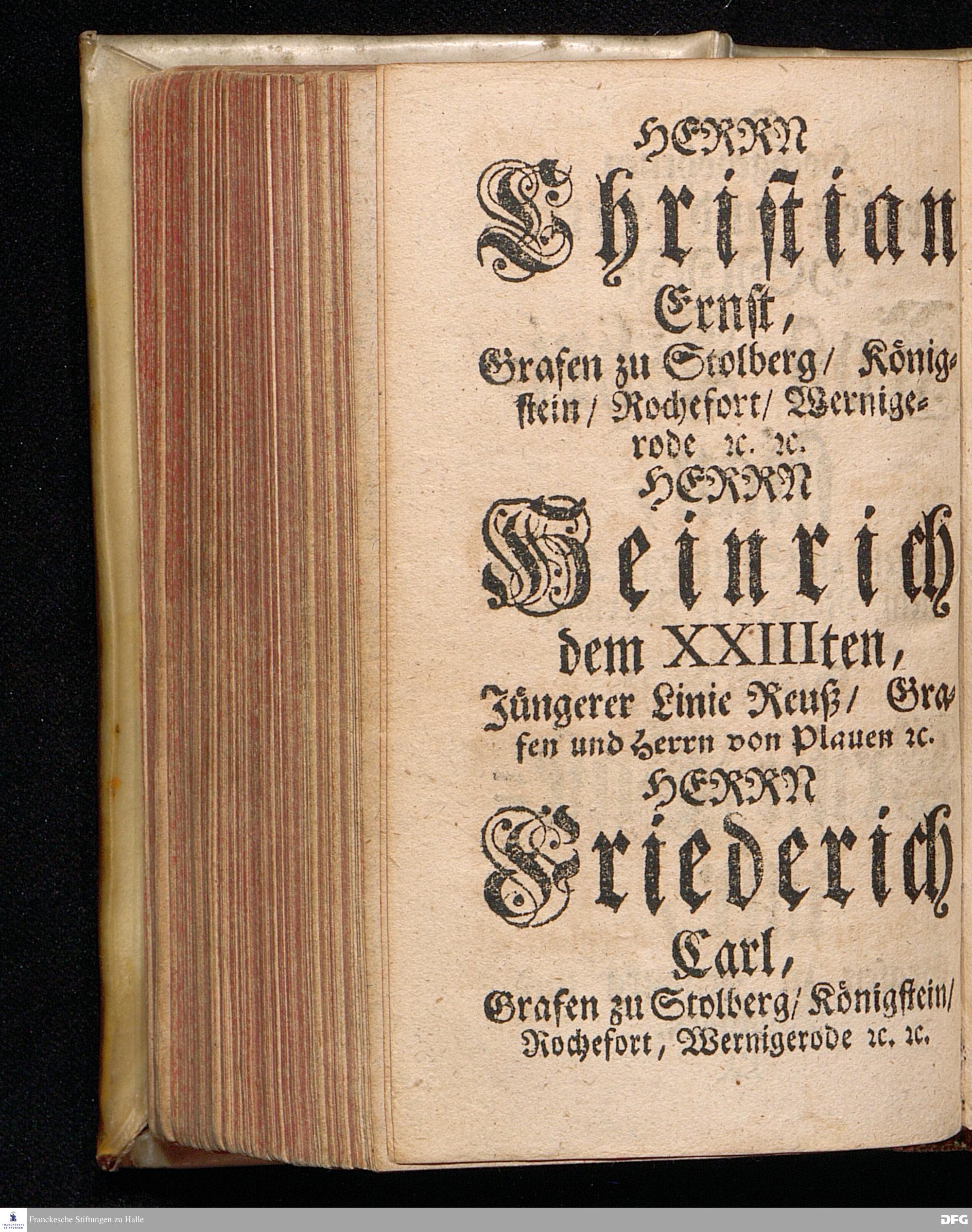 HERRN
Christian
Ernst,
Grafen zu Stolberg/ Königstein/ Rochefort/ Wernigerode rc. rc.
HERRN
Heinrich
dem XXIIIten,
Jüngerer Linie Reuß/ Grafen und Herrn von Plauen rc.
HERRN
Friederich
Carl,
Grafen zu Stolberg/ Königstein/ Rochefort, Wernigerode rc. rc.

Franckesche Stiftungen zu Halle

DFG